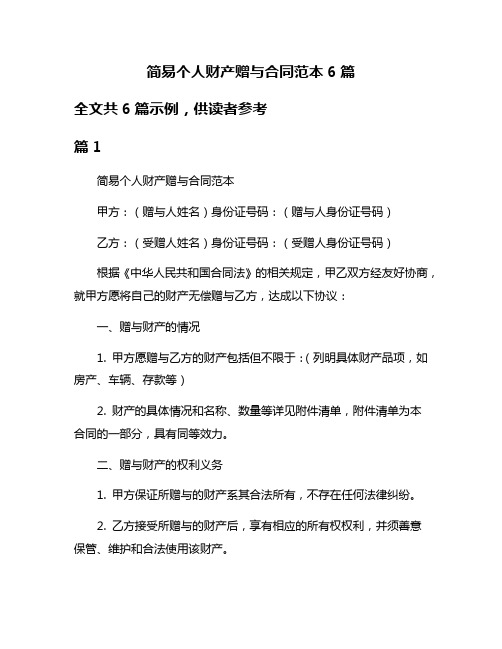 简易个人财产赠与合同范本 6 篇

全文共 6 篇示例，供读者参考

篇 1

简易个人财产赠与合同范本

甲方：（赠与人姓名）身份证号码：（赠与人身份证号码）

乙方：（受赠人姓名）身份证号码：（受赠人身份证号码）

根据《中华人民共和国合同法》的相关规定，甲乙双方经友好协商，就甲方愿将自己的财产无偿赠与乙方，达成以下协议：

一、赠与财产的情况

1. 甲方愿赠与乙方的财产包括但不限于：（列明具体财产品项，如房产、车辆、存款等）

2. 财产的具体情况和名称、数量等详见附件清单，附件清单为本合同的一部分，具有同等效力。

二、赠与财产的权利义务

1. 甲方保证所赠与的财产系其合法所有，不存在任何法律纠纷。

2. 乙方接受所赠与的财产后，享有相应的所有权权利，并须善意保管、维护和合法使用该财产。